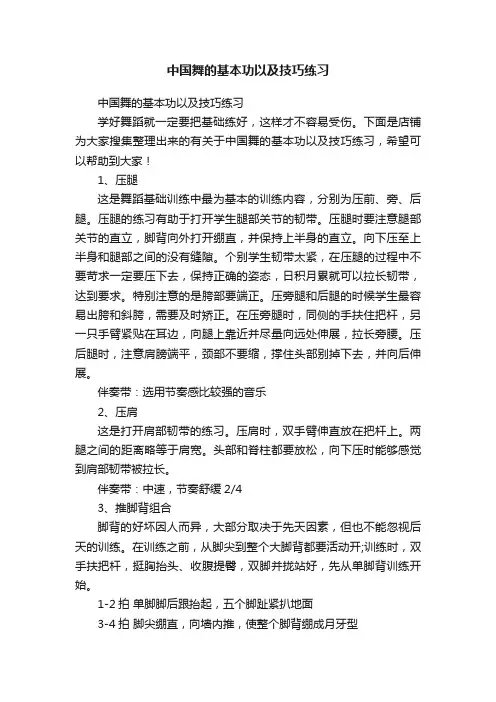 中国舞的基本功以及技巧练习

中国舞的基本功以及技巧练习

学好舞蹈就一定要把基础练好，这样才不容易受伤。下面是店铺为大家搜集整理出来的有关于中国舞的基本功以及技巧练习，希望可以帮助到大家！

1、压腿

这是舞蹈基础训练中最为基本的训练内容，分别为压前、旁、后腿。压腿的练习有助于打开学生腿部关节的韧带。压腿时要注意腿部关节的直立，脚背向外打开绷直，并保持上半身的直立。向下压至上半身和腿部之间的没有缝隙。个别学生韧带太紧，在压腿的过程中不要苛求一定要压下去，保持正确的姿态，日积月累就可以拉长韧带，达到要求。特别注意的是胯部要端正。压旁腿和后腿的时候学生最容易出胯和斜胯，需要及时矫正。在压旁腿时，同侧的手扶住把杆，另一只手臂紧贴在耳边，向腿上靠近并尽量向远处伸展，拉长旁腰。压后腿时，注意肩膀端平，颈部不要缩，撑住头部别掉下去，并向后伸展。

伴奏带：选用节奏感比较强的音乐

2、压肩

这是打开肩部韧带的练习。压肩时，双手臂伸直放在把杆上。两腿之间的距离略等于肩宽。头部和脊柱都要放松，向下压时能够感觉到肩部韧带被拉长。

伴奏带：中速，节奏舒缓 2/4

3、推脚背组合

脚背的好坏因人而异，大部分取决于先天因素，但也不能忽视后天的训练。在训练之前，从脚尖到整个大脚背都要活动开;训练时，双手扶把杆，挺胸抬头、收腹提臀，双脚并拢站好，先从单脚背训练开始。

1-2 拍 单脚脚后跟抬起，五个脚趾紧扒地面

3-4 拍 脚尖绷直，向墙内推，使整个脚背绷成月牙型